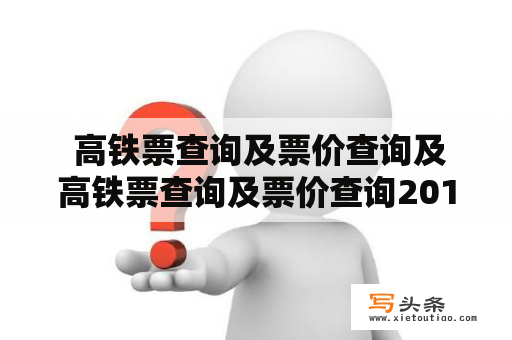 高铁票查询及票价查询及高铁票查询及票价查询201

写头条
www.xietoutiao.com